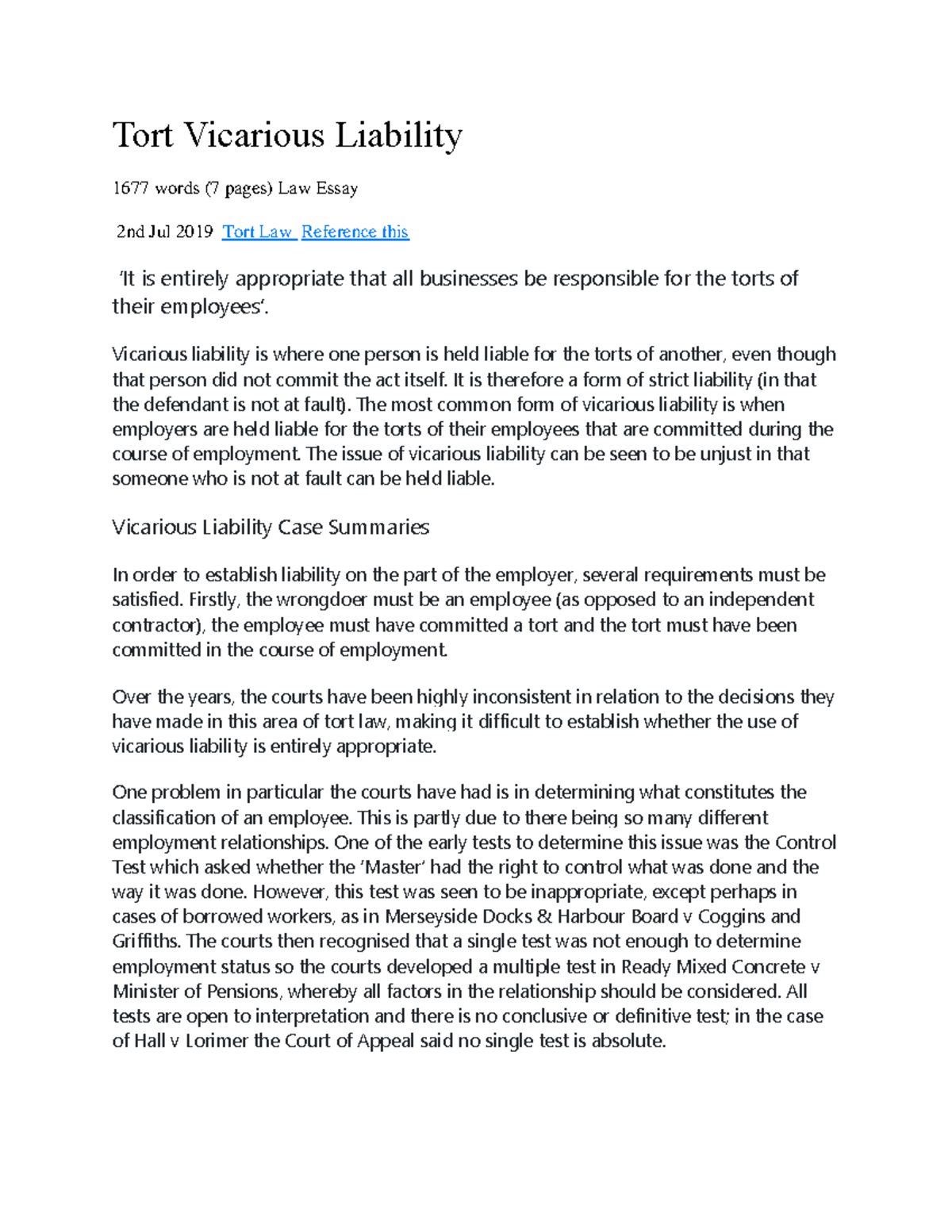 Tort Vicarious Liability

1677 words (7 pages) Law Essay

2nd Jul 2019 Tort Law Reference this

'It is entirely appropriate that all businesses be responsible for the torts of their employees'.

Vicarious liability is where one person is held liable for the torts of another, even though that person did not commit the act itself. It is therefore a form of strict liability (in that the defendant is not at fault). The most common form of vicarious liability is when employers are held liable for the torts of their employees that are committed during the course of employment. The issue of vicarious liability can be seen to be unjust in that someone who is not at fault can be held liable.

Vicarious Liability Case Summaries

In order to establish liability on the part of the employer, several requirements must be satisfied. Firstly, the wrongdoer must be an employee (as opposed to an independent contractor), the employee must have committed a tort and the tort must have been committed in the course of employment.

Over the years, the courts have been highly inconsistent in relation to the decisions they have made in this area of tort law, making it difficult to establish whether the use of vicarious liability is entirely appropriate.

One problem in particular the courts have had is in determining what constitutes the classification of an employee. This is partly due to there being so many different employment relationships. One of the early tests to determine this issue was the Control Test which asked whether the 'Master' had the right to control what was done and the way it was done. However, this test was seen to be inappropriate, except perhaps in cases of borrowed workers, as in Merseyside Docks & Harbour Board v Coggins and Griffiths. The courts then recognised that a single test was not enough to determine employment status so the courts developed a multiple test in Ready Mixed Concrete v Minister of Pensions, whereby all factors in the relationship should be considered. All tests are open to interpretation and there is no conclusive or definitive test; in the case of Hall v Lorimer the Court of Appeal said no single test is absolute.